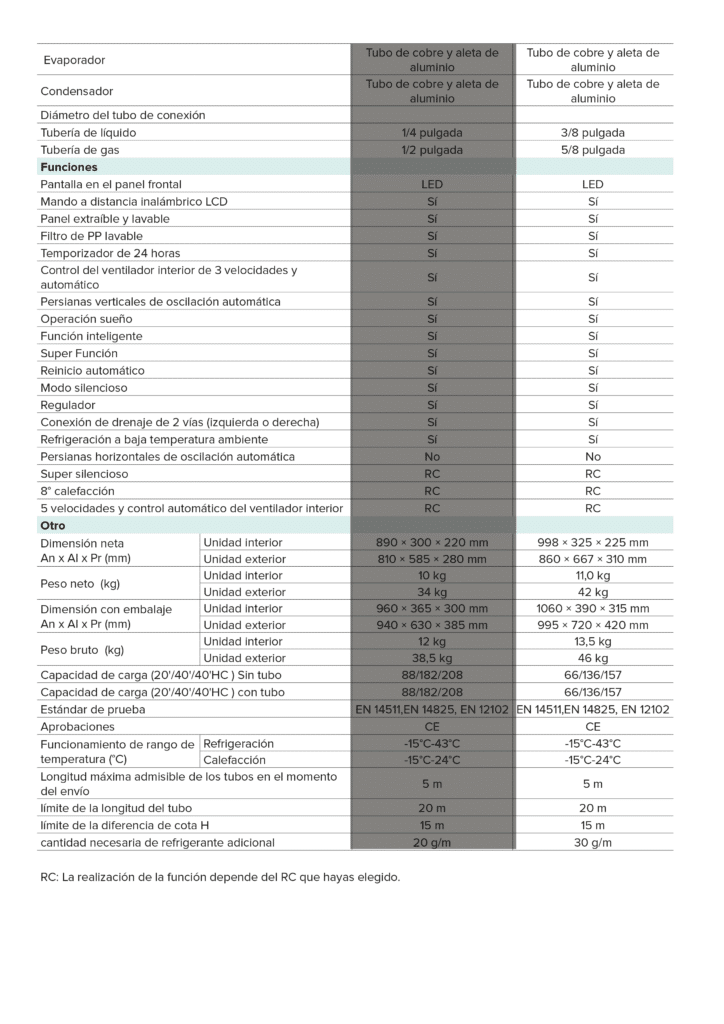 | | | | |
|---|---|---|---|
| Evaporador | | Tubo de cobre y aleta de aluminio | Tubo de cobre y aleta de aluminio |
| Condensador | | Tubo de cobre y aleta de aluminio | Tubo de cobre y aleta de aluminio |
| Diámetro del tubo de conexión | | | |
| Tubería de líquido | | 1/4 pulgada | 3/8 pulgada |
| Tubería de gas | | 1/2 pulgada | 5/8 pulgada |
| **Funciones** | | | |
| Pantalla en el panel frontal | | LED | LED |
| Mando a distancia inalámbrico LCD | | Sí | Sí |
| Panel extraíble y lavable | | Sí | Sí |
| Filtro de PP lavable | | Sí | Sí |
| Temporizador de 24 horas | | Sí | Sí |
| Control del ventilador interior de 3 velocidades y automático | | Sí | Sí |
| Persianas verticales de oscilación automática | | Sí | Sí |
| Operación sueño | | Sí | Sí |
| Función inteligente | | Sí | Sí |
| Super Función | | Sí | Sí |
| Reinicio automático | | Sí | Sí |
| Modo silencioso | | Sí | Sí |
| Regulador | | Sí | Sí |
| Conexión de drenaje de 2 vías (izquierda o derecha) | | Sí | Sí |
| Refrigeración a baja temperatura ambiente | | Sí | Sí |
| Persianas horizontales de oscilación automática | | No | No |
| Super silencioso | | RC | RC |
| 8° calefacción | | RC | RC |
| 5 velocidades y control automático del ventilador interior | | RC | RC |
| **Otro** | | | |
| Dimensión neta An x Al x Pr (mm) | Unidad interior | 890 × 300 × 220 mm | 998 × 325 × 225 mm |
| | Unidad exterior | 810 × 585 × 280 mm | 860 × 667 × 310 mm |
| Peso neto (kg) | Unidad interior | 10 kg | 11,0 kg |
| | Unidad exterior | 34 kg | 42 kg |
| Dimensión con embalaje An x Al x Pr (mm) | Unidad interior | 960 × 365 × 300 mm | 1060 × 390 × 315 mm |
| | Unidad exterior | 940 × 630 × 385 mm | 995 × 720 × 420 mm |
| Peso bruto (kg) | Unidad interior | 12 kg | 13,5 kg |
| | Unidad exterior | 38,5 kg | 46 kg |
| Capacidad de carga (20'/40'/40'HC ) Sin tubo | | 88/182/208 | 66/136/157 |
| Capacidad de carga (20'/40'/40'HC ) con tubo | | 88/182/208 | 66/136/157 |
| Estándar de prueba | | EN 14511,EN 14825, EN 12102 | EN 14511,EN 14825, EN 12102 |
| Aprobaciones | | CE | CE |
| Funcionamiento de rango de temperatura (°C) | Refrigeración | -15°C-43°C | -15°C-43°C |
| | Calefacción | -15°C-24°C | -15°C-24°C |
| Longitud máxima admisible de los tubos en el momento del envío | | 5 m | 5 m |
| límite de la longitud del tubo | | 20 m | 20 m |
| límite de la diferencia de cota H | | 15 m | 15 m |
| cantidad necesaria de refrigerante adicional | | 20 g/m | 30 g/m |

RC: La realización de la función depende del RC que hayas elegido.